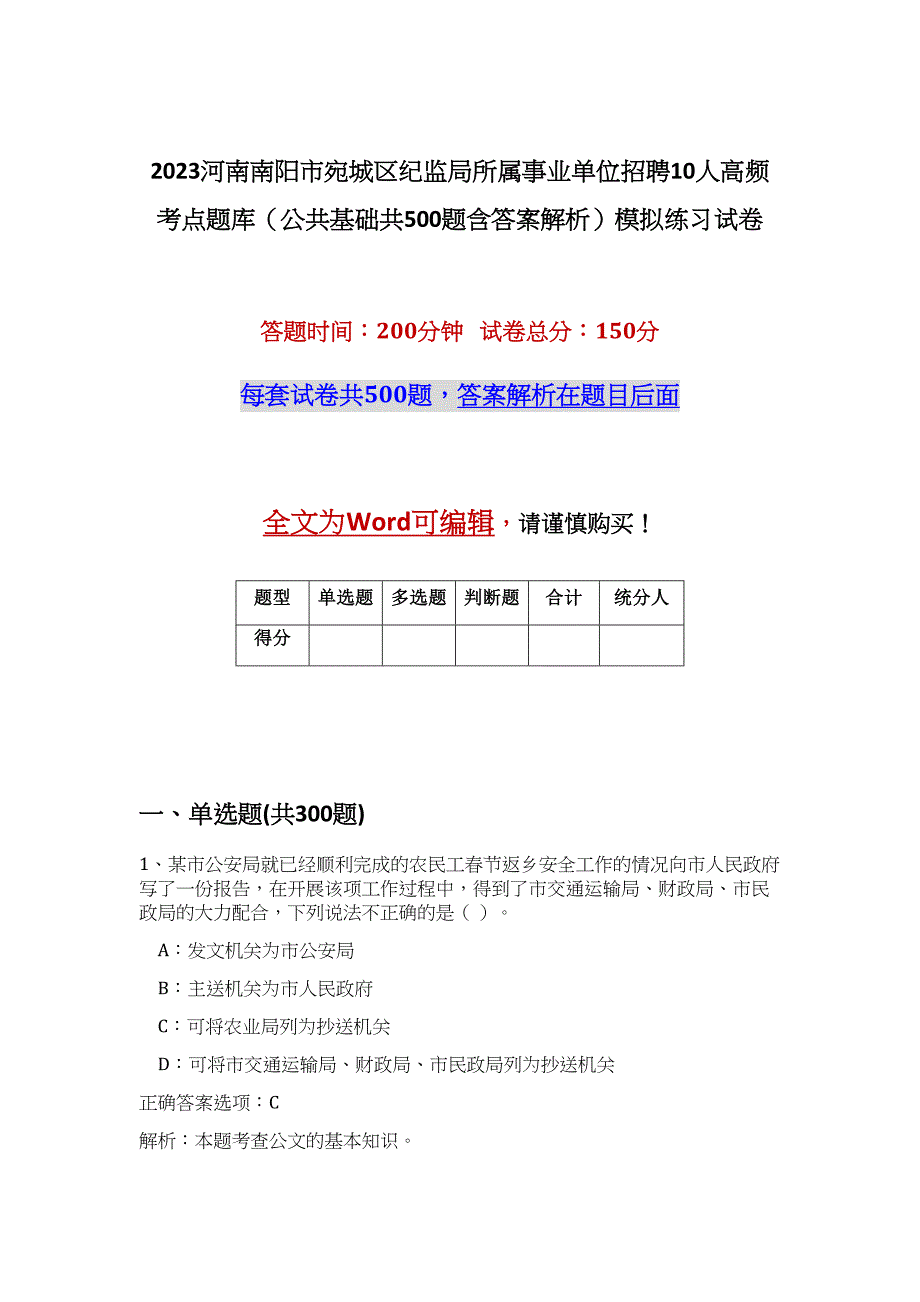 2023河南南阳市宛城区纪监局所属事业单位招聘10人高频考点题库（公共基础共500题含答案解析）模拟练习试卷

答题时间：200分钟　试卷总分：150分

每套试卷共500题，答案解析在题目后面

全文为Word可编辑，请谨慎购买！

| 题型 | 单选题 | 多选题 | 判断题 | 合计 | 统分人 |
|---|---|---|---|---|---|
| 得分 | | | | | |

一、单选题(共300题)

1、某市公安局就已经顺利完成的农民工春节返乡安全工作的情况向市人民政府写了一份报告，在开展该项工作过程中，得到了市交通运输局、财政局、市民政局的大力配合，下列说法不正确的是（ ）。

A：发文机关为市公安局

B：主送机关为市人民政府

C：可将农业局列为抄送机关

D：可将市交通运输局、财政局、市民政局列为抄送机关

正确答案选项：C

解析：本题考查公文的基本知识。